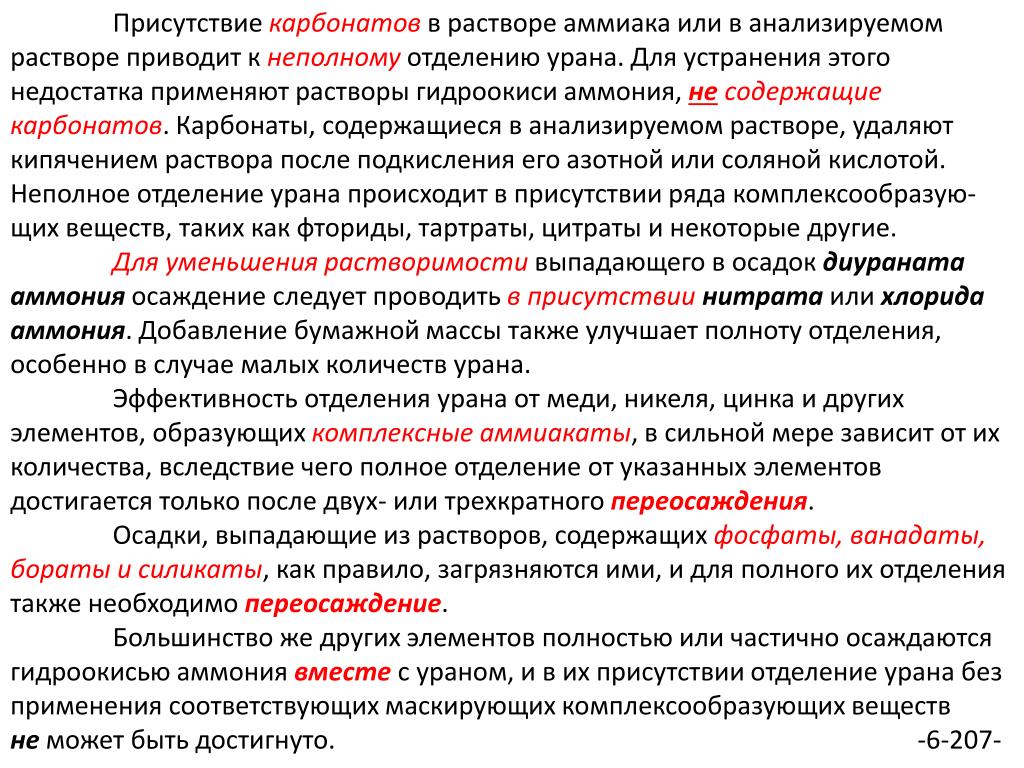 Присутствие карбонатов в растворе аммиака или в анализируемом растворе приводит к неполному отделению урана. Для устранения этого недостатка применяют растворы гидроокиси аммония, не содержащие карбонатов. Карбонаты, содержащиеся в анализируемом растворе, удаляют кипячением раствора после подкисления его азотной или соляной кислотой. Неполное отделение урана происходит в присутствии ряда комплексообразующих веществ, таких как фториды, тартраты, цитраты и некоторые другие.

Для уменьшения растворимости выпадающего в осадок диураната аммония осаждение следует проводить в присутствии нитрата или хлорида аммония. Добавление бумажной массы также улучшает полноту отделения, особенно в случае малых количеств урана.

Эффективность отделения урана от меди, никеля, цинка и других элементов, образующих комплексные аммиакаты, в сильной мере зависит от их количества, вследствие чего полное отделение от указанных элементов достигается только после двух- или трехкратного переосаждения.

Осадки, выпадающие из растворов, содержащих фосфаты, ванадаты, бораты и силикаты, как правило, загрязняются ими, и для полного их отделения также необходимо переосаждение.

Большинство же других элементов полностью или частично осаждаются гидроокисью аммония вместе с ураном, и в их присутствии отделение урана без применения соответствующих маскирующих комплексообразующих веществ не может быть достигнуто.

-6-207-